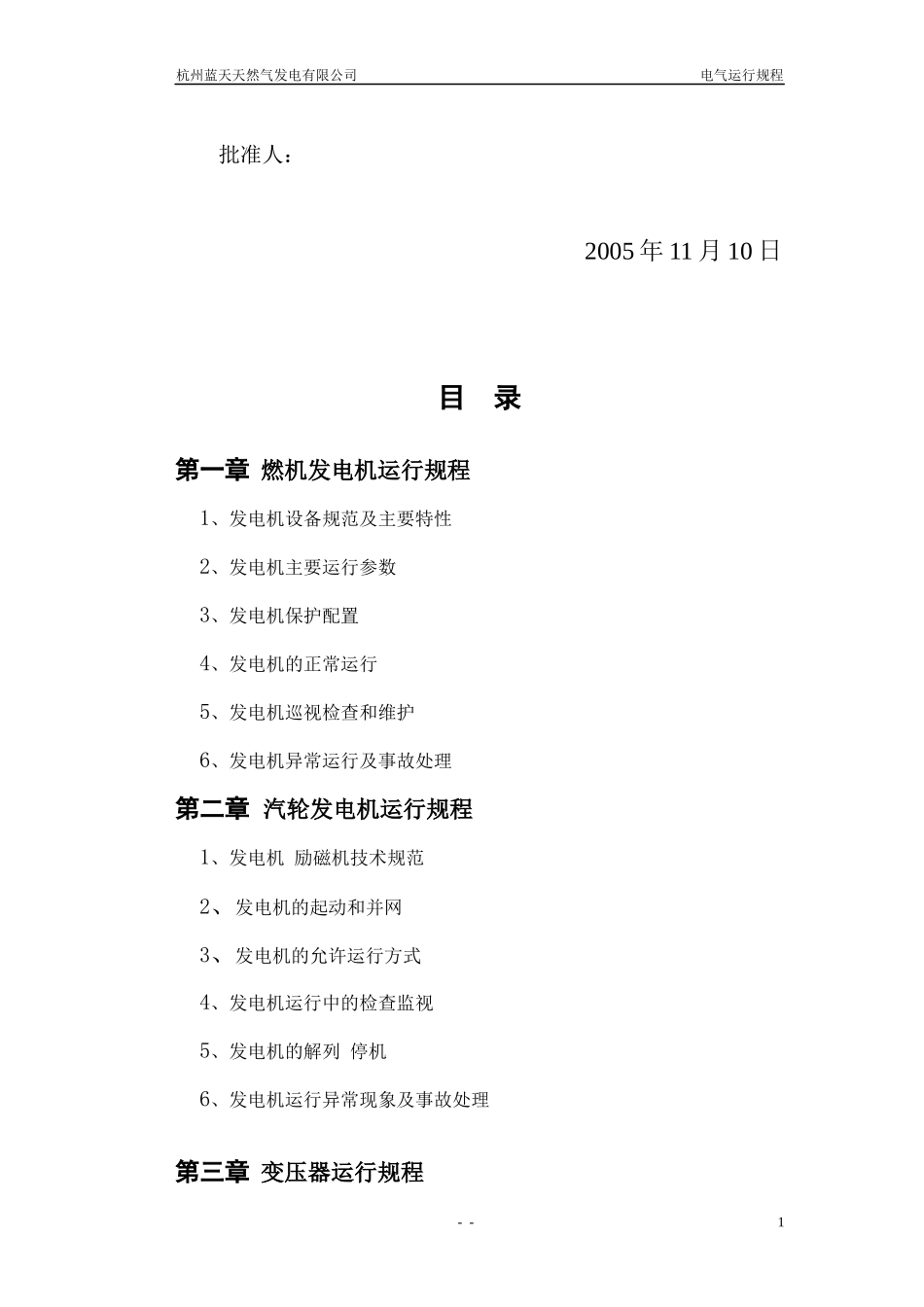 杭州蓝天天然气发电有限公司　　电气运行规程

批准人：

2005 年 11 月 10 日

目　录

第一章 燃机发电机运行规程

1、发电机设备规范及主要特性

2、发电机主要运行参数

3、发电机保护配置

4、发电机的正常运行

5、发电机巡视检查和维护

6、发电机异常运行及事故处理

第二章 汽轮发电机运行规程

1、发电机 励磁机技术规范

2、 发电机的起动和并网

3、 发电机的允许运行方式

4、发电机运行中的检查监视

5、发电机的解列 停机

6、发电机运行异常现象及事故处理

第三章 变压器运行规程

- -

1